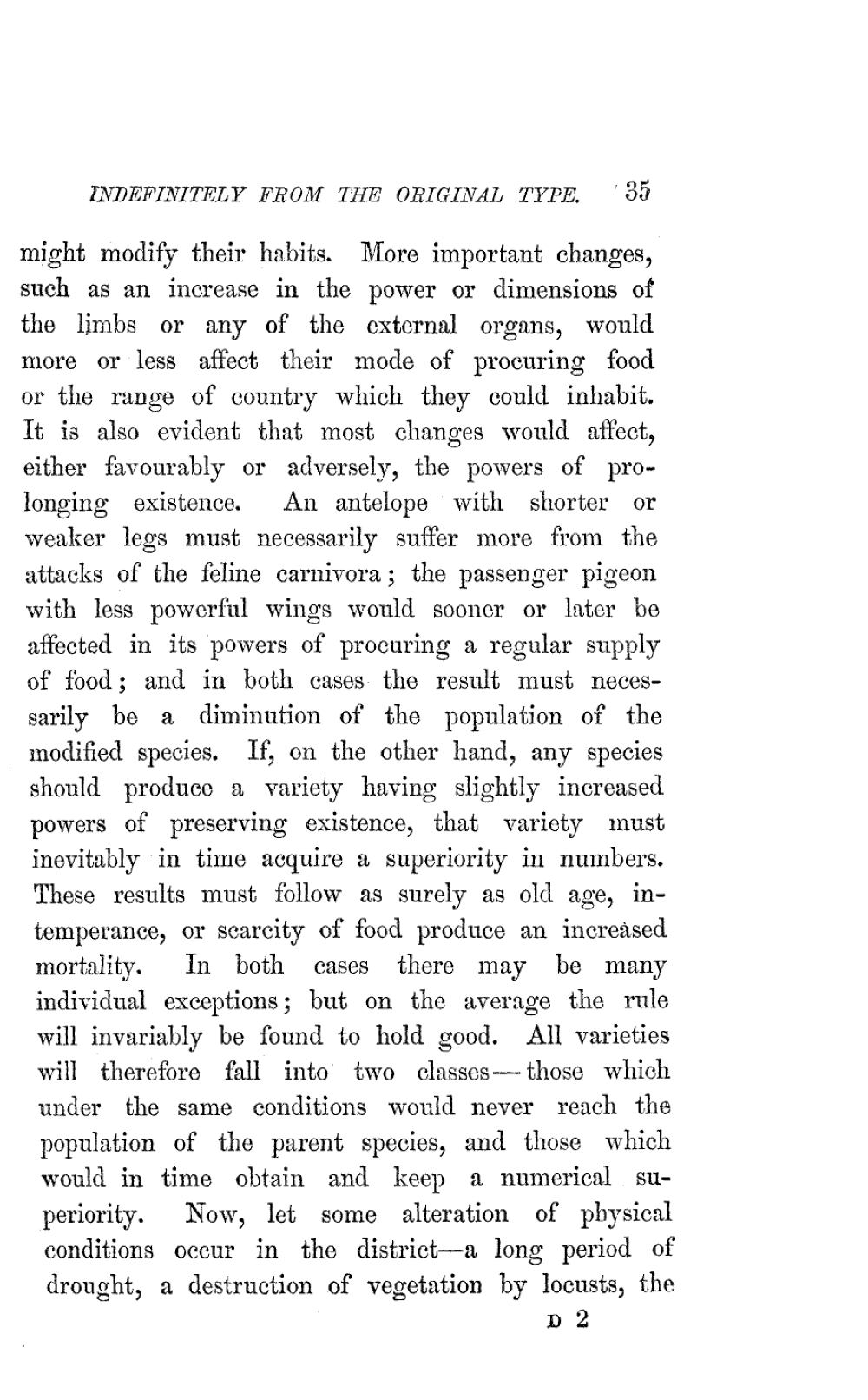 INDEFINITELY FROM THE ORIGINAL TYPE. 35

might modify their habits. More important changes, such as an increase in the power or dimensions of the limbs or any of the external organs, would more or less affect their mode of procuring food or the range of country which they could inhabit. It is also evident that most changes would affect, either favourably or adversely, the powers of prolonging existence. An antelope with shorter or weaker legs must necessarily suffer more from the attacks of the feline carnivora; the passenger pigeon with less powerful wings would sooner or later be affected in its powers of procuring a regular supply of food; and in both cases the result must necessarily be a diminution of the population of the modified species. If, on the other hand, any species should produce a variety having slightly increased powers of preserving existence, that variety must inevitably in time acquire a superiority in numbers. These results must follow as surely as old age, intemperance, or scarcity of food produce an increased mortality. In both cases there may be many individual exceptions; but on the average the rule will invariably be found to hold good. All varieties will therefore fall into two classes—those which under the same conditions would never reach the population of the parent species, and those which would in time obtain and keep a numerical superiority. Now, let some alteration of physical conditions occur in the district—a long period of drought, a destruction of vegetation by locusts, the

D 2